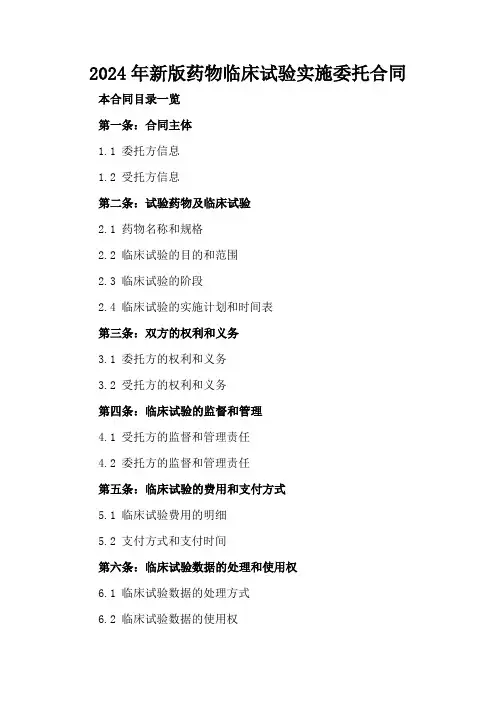 2024年新版药物临床试验实施委托合同

本合同目录一览

第一条：合同主体

1.1 委托方信息

1.2 受托方信息

第二条：试验药物及临床试验

2.1 药物名称和规格

2.2 临床试验的目的和范围

2.3 临床试验的阶段

2.4 临床试验的实施计划和时间表

第三条：双方的权利和义务

3.1 委托方的权利和义务

3.2 受托方的权利和义务

第四条：临床试验的监督和管理

4.1 受托方的监督和管理责任

4.2 委托方的监督和管理责任

第五条：临床试验的费用和支付方式

5.1 临床试验费用的明细

5.2 支付方式和支付时间

第六条：临床试验数据的处理和使用权

6.1 临床试验数据的处理方式

6.2 临床试验数据的使用权